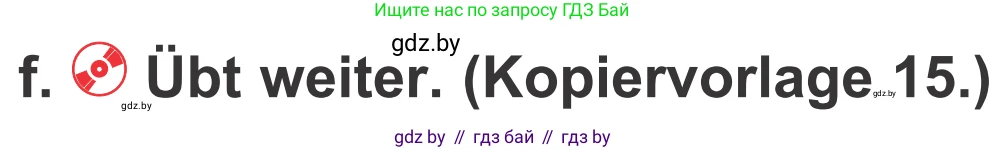 Ищите нас по запросу ГДЗ Бай

gdz.by

f. Übt weiter. (Kopiervorlage 15.)

gdz.by

gdz.by

gdz by // гдз бай // гдз by